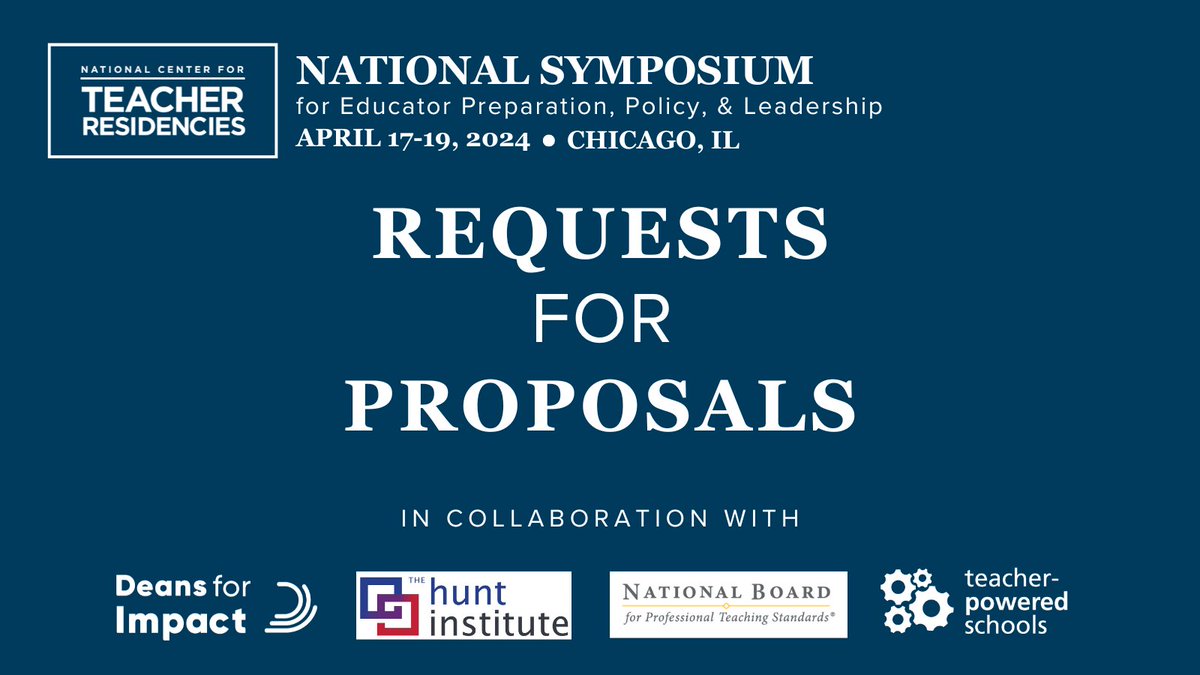 NATIONAL CENTER FOR
TEACHER RESIDENCIES

NATIONAL SYMPOSIUM
for Educator Preparation, Policy, & Leadership
APRIL 17-19, 2024 ● CHICAGO, IL

REQUESTS
FOR
PROPOSALS

IN COLLABORATION WITH

Deans for Impact

THE hunt institute

NATIONAL BOARD
for Professional Teaching Standards®

teacher-powered schools